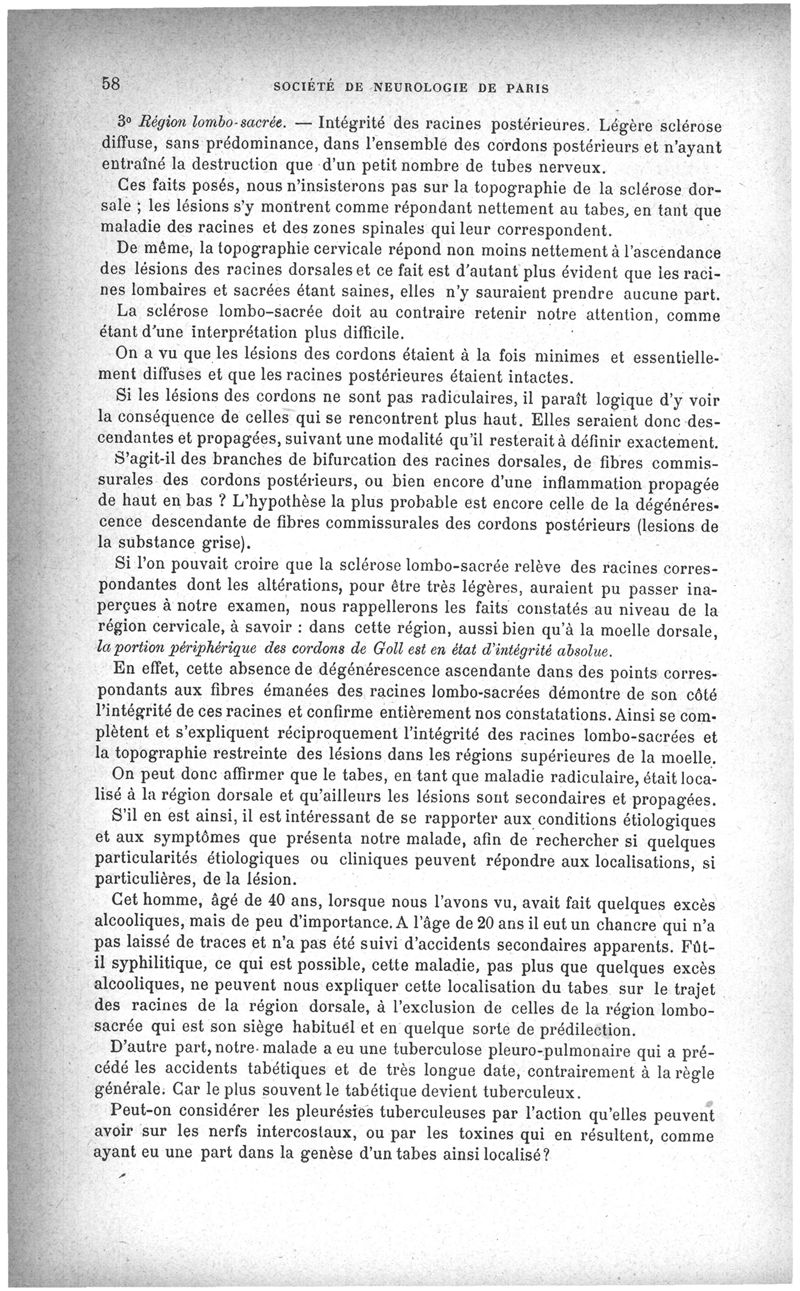 58 SOCIÉTÉ DE NEUROLOGIE DE PARIS

3° Région lombo-sacrée. — Intégrité des racines postérieures. Légère sclérose diffuse, sans prédominance, dans l'ensemble des cordons postérieurs et n'ayant entraîné la destruction que d'un petit nombre de tubes nerveux.

Ces faits posés, nous n'insisterons pas sur la topographie de la sclérose dorsale ; les lésions s'y montrent comme répondant nettement au tabes, en tant que maladie des racines et des zones spinales qui leur correspondent.

De même, la topographie cervicale répond non moins nettement à l'ascendance des lésions des racines dorsales et ce fait est d'autant plus évident que les racines lombaires et sacrées étant saines, elles n'y sauraient prendre aucune part.

La sclérose lombo-sacrée doit au contraire retenir notre attention, comme étant d'une interprétation plus difficile.

On a vu que les lésions des cordons étaient à la fois minimes et essentiellement diffuses et que les racines postérieures étaient intactes.

Si les lésions des cordons ne sont pas radiculaires, il paraît logique d'y voir la conséquence de celles qui se rencontrent plus haut. Elles seraient donc descendantes et propagées, suivant une modalité qu'il resterait à définir exactement.

S'agit-il des branches de bifurcation des racines dorsales, de fibres commissurales des cordons postérieurs, ou bien encore d'une inflammation propagée de haut en bas ? L'hypothèse la plus probable est encore celle de la dégénérescence descendante de fibres commissurales des cordons postérieurs (lesions de la substance grise).

Si l'on pouvait croire que la sclérose lombo-sacrée relève des racines correspondantes dont les altérations, pour être très légères, auraient pu passer inaperçues à notre examen, nous rappellerons les faits constatés au niveau de la région cervicale, à savoir : dans cette région, aussi bien qu'à la moelle dorsale, la portion périphérique des cordons de Goll est en état d'intégrité absolue.

En effet, cette absence de dégénérescence ascendante dans des points correspondants aux fibres émanées des racines lombo-sacrées démontre de son côté l'intégrité de ces racines et confirme entièrement nos constatations. Ainsi se complètent et s'expliquent réciproquement l'intégrité des racines lombo-sacrées et la topographie restreinte des lésions dans les régions supérieures de la moelle.

On peut donc affirmer que le tabes, en tant que maladie radiculaire, était localisé à la région dorsale et qu'ailleurs les lésions sont secondaires et propagées.

S'il en est ainsi, il est intéressant de se rapporter aux conditions étiologiques et aux symptômes que présenta notre malade, afin de rechercher si quelques particularités étiologiques ou cliniques peuvent répondre aux localisations, si particulières, de la lésion.

Cet homme, âgé de 40 ans, lorsque nous l'avons vu, avait fait quelques excès alcooliques, mais de peu d'importance. A l'âge de 20 ans il eut un chancre qui n'a pas laissé de traces et n'a pas été suivi d'accidents secondaires apparents. Fût-il syphilitique, ce qui est possible, cette maladie, pas plus que quelques excès alcooliques, ne peuvent nous expliquer cette localisation du tabes sur le trajet des racines de la région dorsale, à l'exclusion de celles de la région lombo-sacrée qui est son siège habituel et en quelque sorte de prédilection.

D'autre part, notre malade a eu une tuberculose pleuro-pulmonaire qui a précédé les accidents tabétiques et de très longue date, contrairement à la règle générale. Car le plus souvent le tabétique devient tuberculeux.

Peut-on considérer les pleurésies tuberculeuses par l'action qu'elles peuvent avoir sur les nerfs intercostaux, ou par les toxines qui en résultent, comme ayant eu une part dans la genèse d'un tabes ainsi localisé?